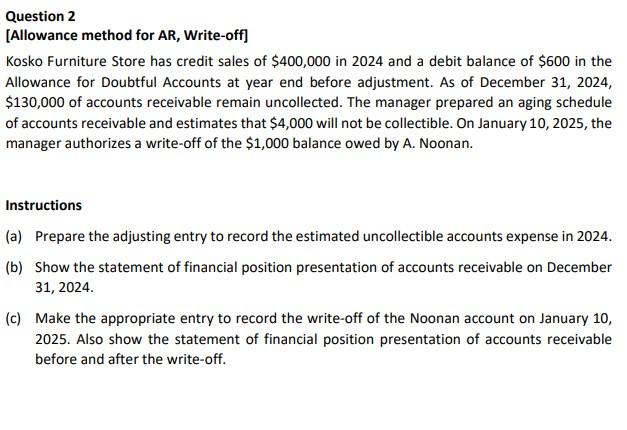 Question 2
[Allowance method for AR, Write-off]

Kosko Furniture Store has credit sales of \$400,000 in 2024 and a debit balance of \$600 in the Allowance for Doubtful Accounts at year end before adjustment. As of December 31, 2024, \$130,000 of accounts receivable remain uncollected. The manager prepared an aging schedule of accounts receivable and estimates that \$4,000 will not be collectible. On January 10, 2025, the manager authorizes a write-off of the \$1,000 balance owed by A. Noonan.

Instructions

(a) Prepare the adjusting entry to record the estimated uncollectible accounts expense in 2024.

(b) Show the statement of financial position presentation of accounts receivable on December 31, 2024.

(c) Make the appropriate entry to record the write-off of the Noonan account on January 10, 2025. Also show the statement of financial position presentation of accounts receivable before and after the write-off.